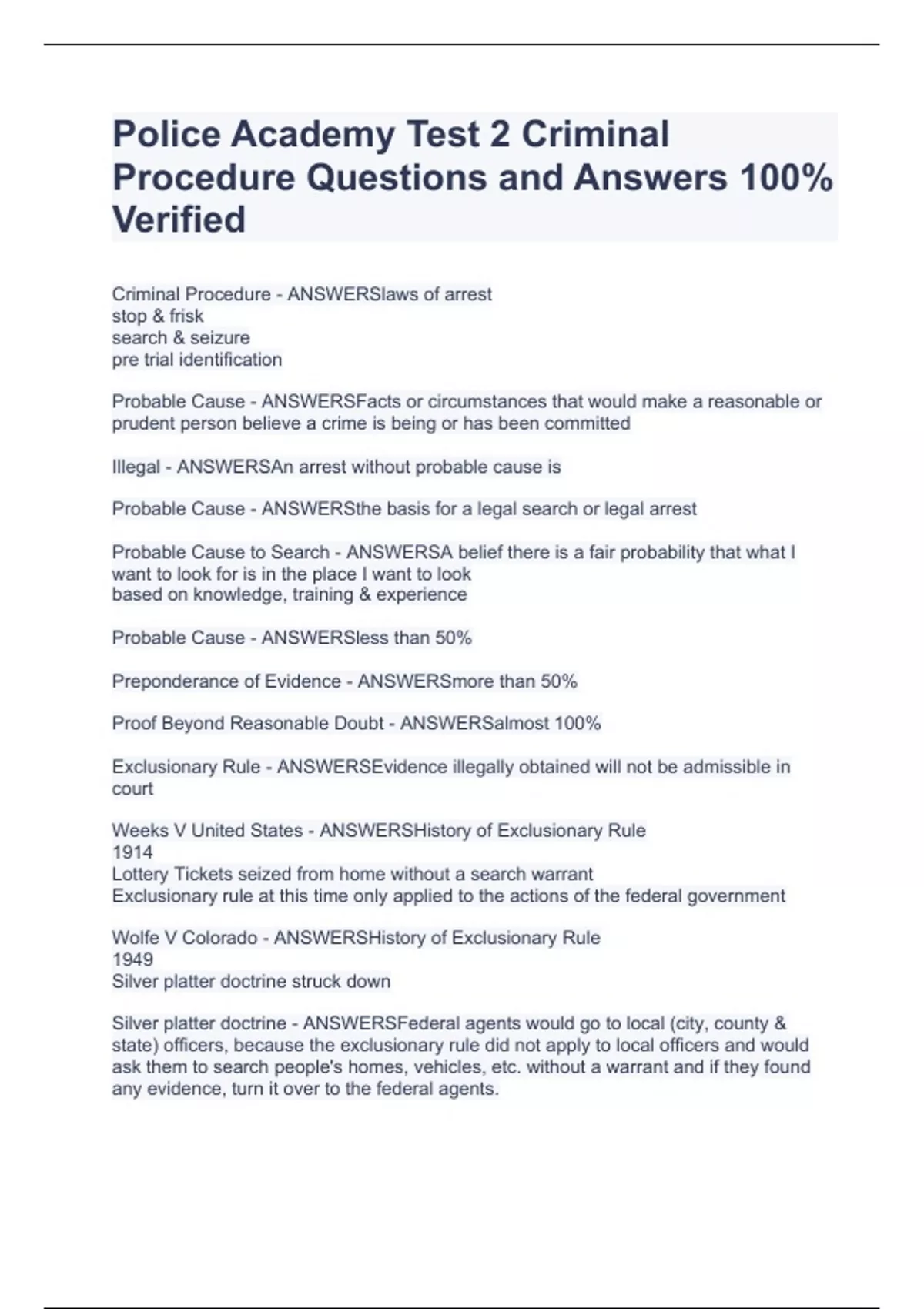 Police Academy Test 2 Criminal Procedure Questions and Answers 100% Verified

Criminal Procedure - ANSWERSlaws of arrest
stop & frisk
search & seizure
pre trial identification

Probable Cause - ANSWERSFacts or circumstances that would make a reasonable or prudent person believe a crime is being or has been committed

Illegal - ANSWERSAn arrest without probable cause is

Probable Cause - ANSWERSthe basis for a legal search or legal arrest

Probable Cause to Search - ANSWERSA belief there is a fair probability that what I want to look for is in the place I want to look
based on knowledge, training & experience

Probable Cause - ANSWERSless than 50%

Preponderance of Evidence - ANSWERSmore than 50%

Proof Beyond Reasonable Doubt - ANSWERSalmost 100%

Exclusionary Rule - ANSWERSEvidence illegally obtained will not be admissible in court

Weeks V United States - ANSWERSHistory of Exclusionary Rule
1914
Lottery Tickets seized from home without a search warrant
Exclusionary rule at this time only applied to the actions of the federal government

Wolfe V Colorado - ANSWERSHistory of Exclusionary Rule
1949
Silver platter doctrine struck down

Silver platter doctrine - ANSWERSFederal agents would go to local (city, county & state) officers, because the exclusionary rule did not apply to local officers and would ask them to search people's homes, vehicles, etc. without a warrant and if they found any evidence, turn it over to the federal agents.